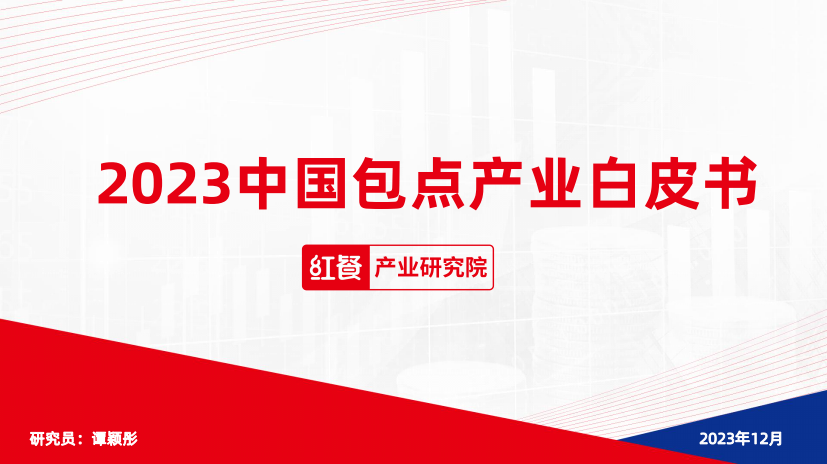 2023中国包点产业白皮书

红餐 产业研究院

研究员：谭颖彤

2023年12月